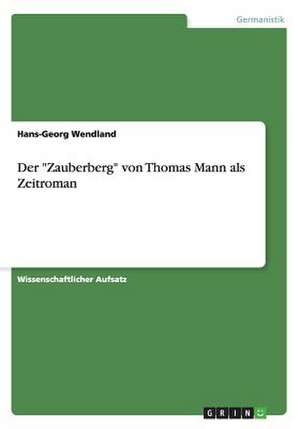 Germanistik

Hans-Georg Wendland

Der "Zauberberg" von Thomas Mann als Zeitroman

Wissenschaftlicher Aufsatz

GRIN